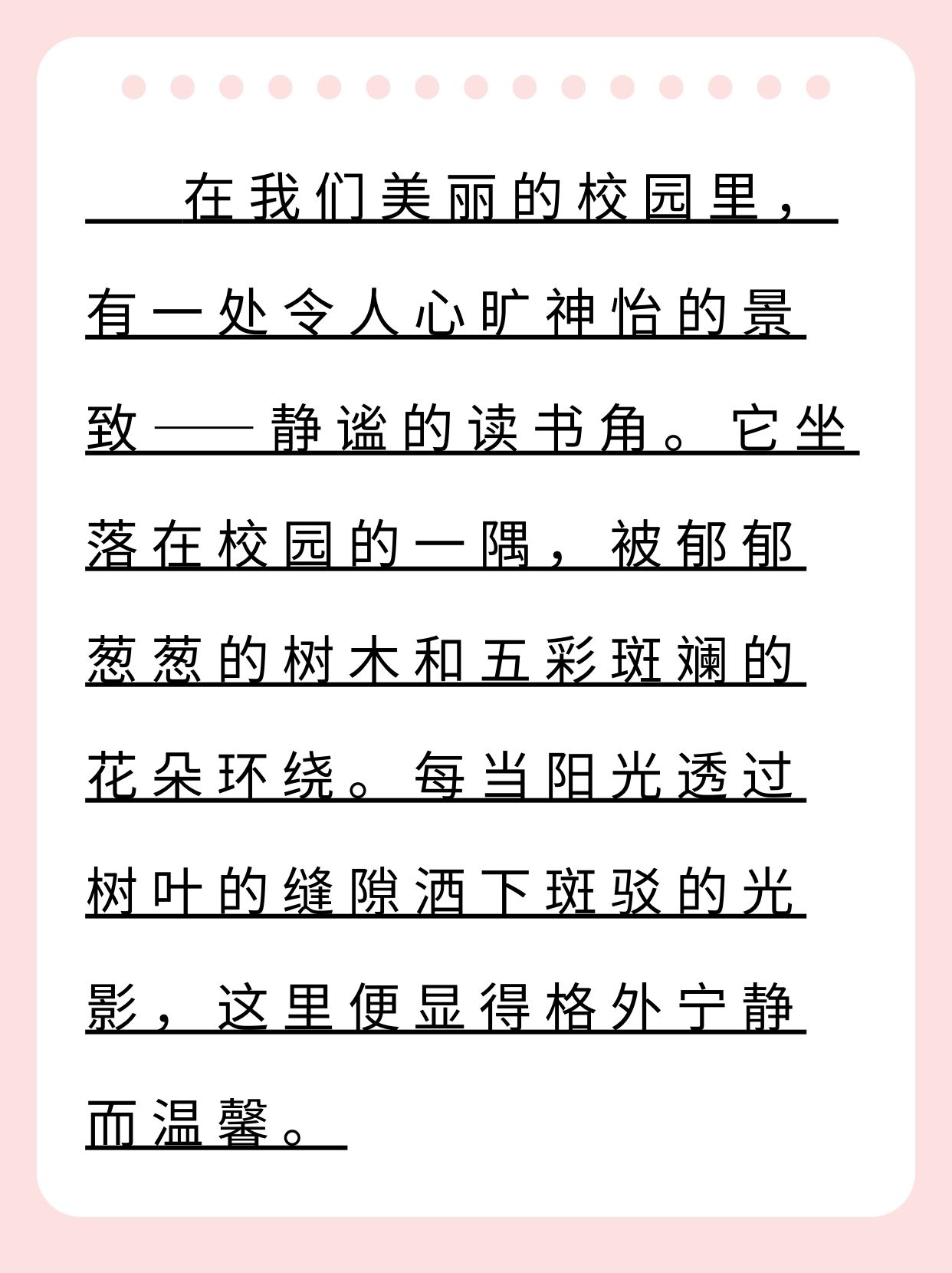 在我们美丽的校园里，有一处令人心旷神怡的景致——静谧的读书角。它坐落在校园的一隅，被郁郁葱葱的树木和五彩斑斓的花朵环绕。每当阳光透过树叶的缝隙洒下斑驳的光影，这里便显得格外宁静而温馨。